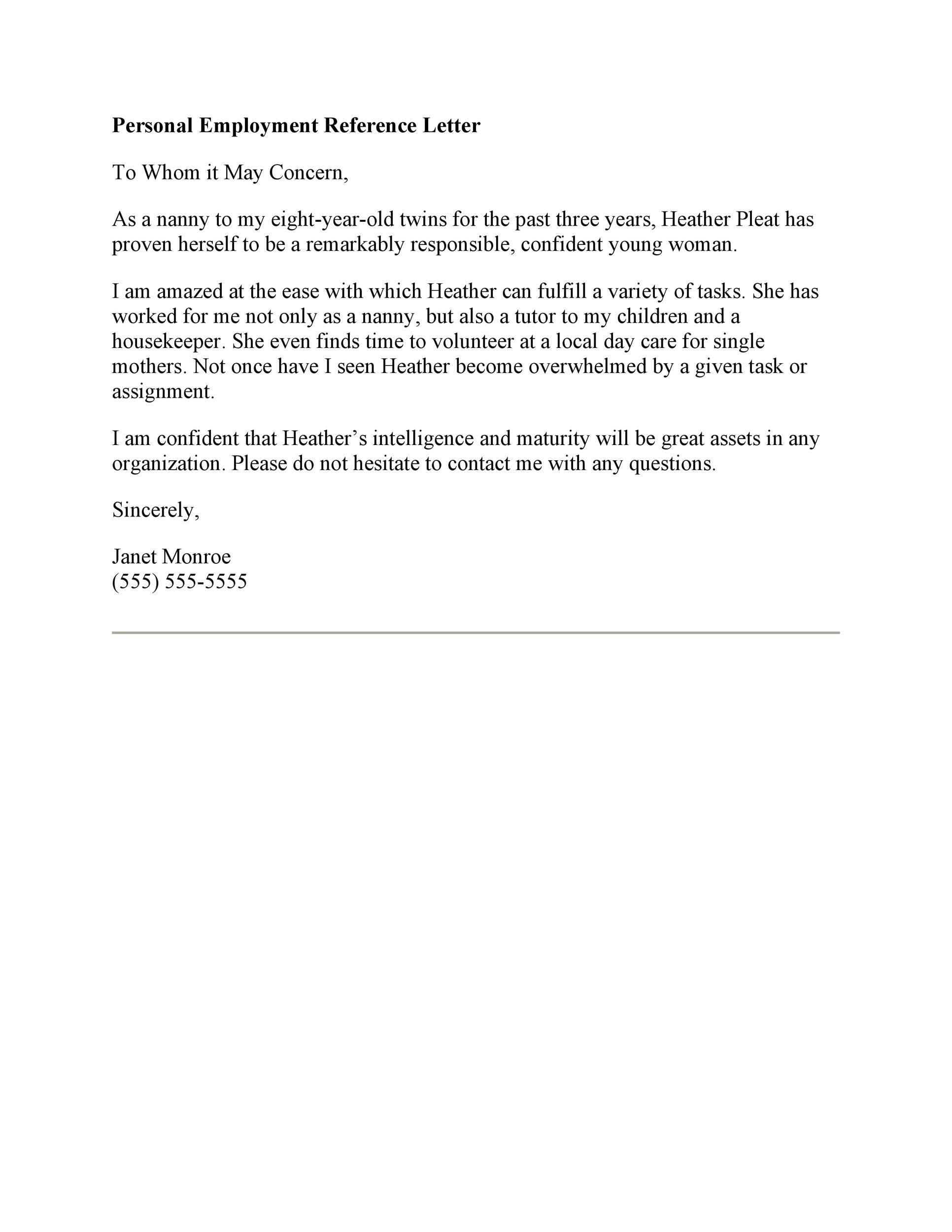 Personal Employment Reference Letter

To Whom it May Concern,

As a nanny to my eight-year-old twins for the past three years, Heather Pleat has proven herself to be a remarkably responsible, confident young woman.

I am amazed at the ease with which Heather can fulfill a variety of tasks. She has worked for me not only as a nanny, but also a tutor to my children and a housekeeper. She even finds time to volunteer at a local day care for single mothers. Not once have I seen Heather become overwhelmed by a given task or assignment.

I am confident that Heather's intelligence and maturity will be great assets in any organization. Please do not hesitate to contact me with any questions.

Sincerely,

Janet Monroe
(555) 555-5555